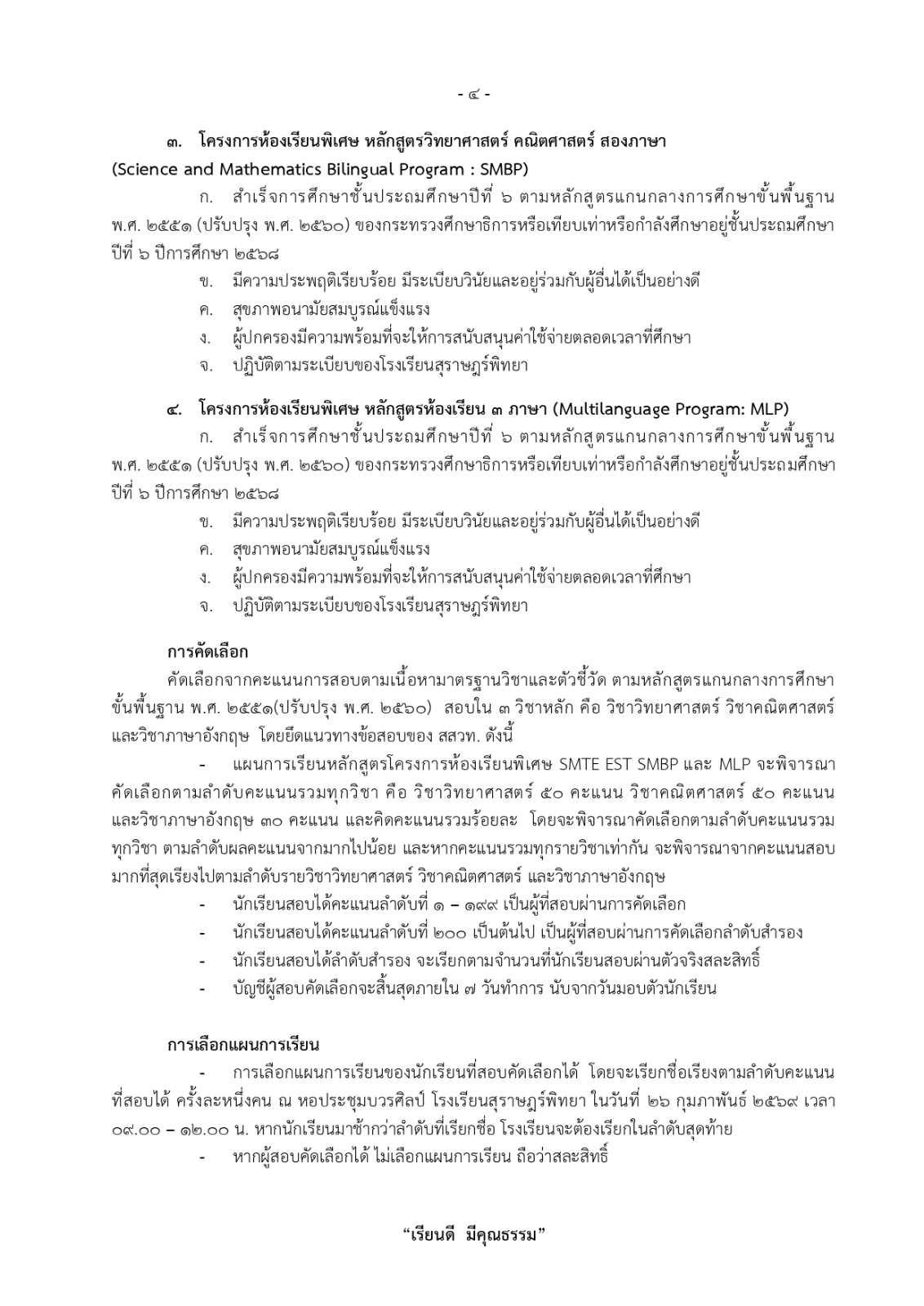 - ๔ -

๓. โครงการห้องเรียนพิเศษ หลักสูตรวิทยาศาสตร์ คณิตศาสตร์ สองภาษา (Science and Mathematics Bilingual Program : SMBP)

ก. สำเร็จการศึกษาชั้นประถมศึกษาปีที่ ๖ ตามหลักสูตรแกนกลางการศึกษาขั้นพื้นฐาน พ.ศ. ๒๕๕๑ (ปรับปรุง พ.ศ. ๒๕๖๐) ของกระทรวงศึกษาธิการหรือเทียบเท่าหรือกำลังศึกษาอยู่ชั้นประถมศึกษาปีที่ ๖ ปีการศึกษา ๒๕๖๘

ข. มีความประพฤติเรียบร้อย มีระเบียบวินัยและอยู่ร่วมกับผู้อื่นได้เป็นอย่างดี

ค. สุขภาพอนามัยสมบูรณ์แข็งแรง

ง. ผู้ปกครองมีความพร้อมที่จะให้การสนับสนุนค่าใช้จ่ายตลอดเวลาที่ศึกษา

จ. ปฏิบัติตามระเบียบของโรงเรียนสุราษฎร์พิทยา

๔. โครงการห้องเรียนพิเศษ หลักสูตรห้องเรียน ๓ ภาษา (Multilanguage Program: MLP)

ก. สำเร็จการศึกษาชั้นประถมศึกษาปีที่ ๖ ตามหลักสูตรแกนกลางการศึกษาขั้นพื้นฐาน พ.ศ. ๒๕๕๑ (ปรับปรุง พ.ศ. ๒๕๖๐) ของกระทรวงศึกษาธิการหรือเทียบเท่าหรือกำลังศึกษาอยู่ชั้นประถมศึกษาปีที่ ๖ ปีการศึกษา ๒๕๖๘

ข. มีความประพฤติเรียบร้อย มีระเบียบวินัยและอยู่ร่วมกับผู้อื่นได้เป็นอย่างดี

ค. สุขภาพอนามัยสมบูรณ์แข็งแรง

ง. ผู้ปกครองมีความพร้อมที่จะให้การสนับสนุนค่าใช้จ่ายตลอดเวลาที่ศึกษา

จ. ปฏิบัติตามระเบียบของโรงเรียนสุราษฎร์พิทยา

การคัดเลือก

คัดเลือกจากคะแนนการสอบตามเนื้อหามาตรฐานวิชาและตัวชี้วัด ตามหลักสูตรแกนกลางการศึกษาขั้นพื้นฐาน พ.ศ. ๒๕๕๑(ปรับปรุง พ.ศ. ๒๕๖๐) สอบใน ๓ วิชาหลัก คือ วิชาวิทยาศาสตร์ วิชาคณิตศาสตร์ และวิชาภาษาอังกฤษ โดยยึดแนวทางข้อสอบของ สสวท. ดังนี้

- แผนการเรียนหลักสูตรโครงการห้องเรียนพิเศษ SMTE EST SMBP และ MLP จะพิจารณาคัดเลือกตามลำดับคะแนนรวมทุกวิชา คือ วิชาวิทยาศาสตร์ ๕๐ คะแนน วิชาคณิตศาสตร์ ๕๐ คะแนน และวิชาภาษาอังกฤษ ๓๐ คะแนน และคิดคะแนนรวมร้อยละ โดยจะพิจารณาคัดเลือกตามลำดับคะแนนรวมทุกวิชา ตามลำดับผลคะแนนจากมากไปน้อย และหากคะแนนรวมทุกรายวิชาเท่ากัน จะพิจารณาจากคะแนนสอบมากที่สุดเรียงไปตามลำดับรายวิชาวิทยาศาสตร์ วิชาคณิตศาสตร์ และวิชาภาษาอังกฤษ

- นักเรียนสอบได้คะแนนลำดับที่ ๑ – ๑๙๙ เป็นผู้ที่สอบผ่านการคัดเลือก

- นักเรียนสอบได้คะแนนลำดับที่ ๒๐๐ เป็นต้นไป เป็นผู้ที่สอบผ่านการคัดเลือกลำดับสำรอง

- นักเรียนสอบได้ลำดับสำรอง จะเรียกตามจำนวนที่นักเรียนสอบผ่านตัวจริงสละสิทธิ์

- บัญชีผู้สอบคัดเลือกจะสิ้นสุดภายใน ๗ วันทำการ นับจากวันมอบตัวนักเรียน

การเลือกแผนการเรียน

- การเลือกแผนการเรียนของนักเรียนที่สอบคัดเลือกได้ โดยจะเรียกชื่อเรียงตามลำดับคะแนนที่สอบได้ ครั้งละหนึ่งคน ณ หอประชุมบวรศิลป์ โรงเรียนสุราษฎร์พิทยา ในวันที่ ๒๖ กุมภาพันธ์ ๒๕๖๙ เวลา ๐๙.๐๐ – ๑๒.๐๐ น. หากนักเรียนมาช้ากว่าลำดับที่เรียกชื่อ โรงเรียนจะต้องเรียกในลำดับสุดท้าย

- หากผู้สอบคัดเลือกได้ ไม่เลือกแผนการเรียน ถือว่าสละสิทธิ์

“เรียนดี มีคุณธรรม”